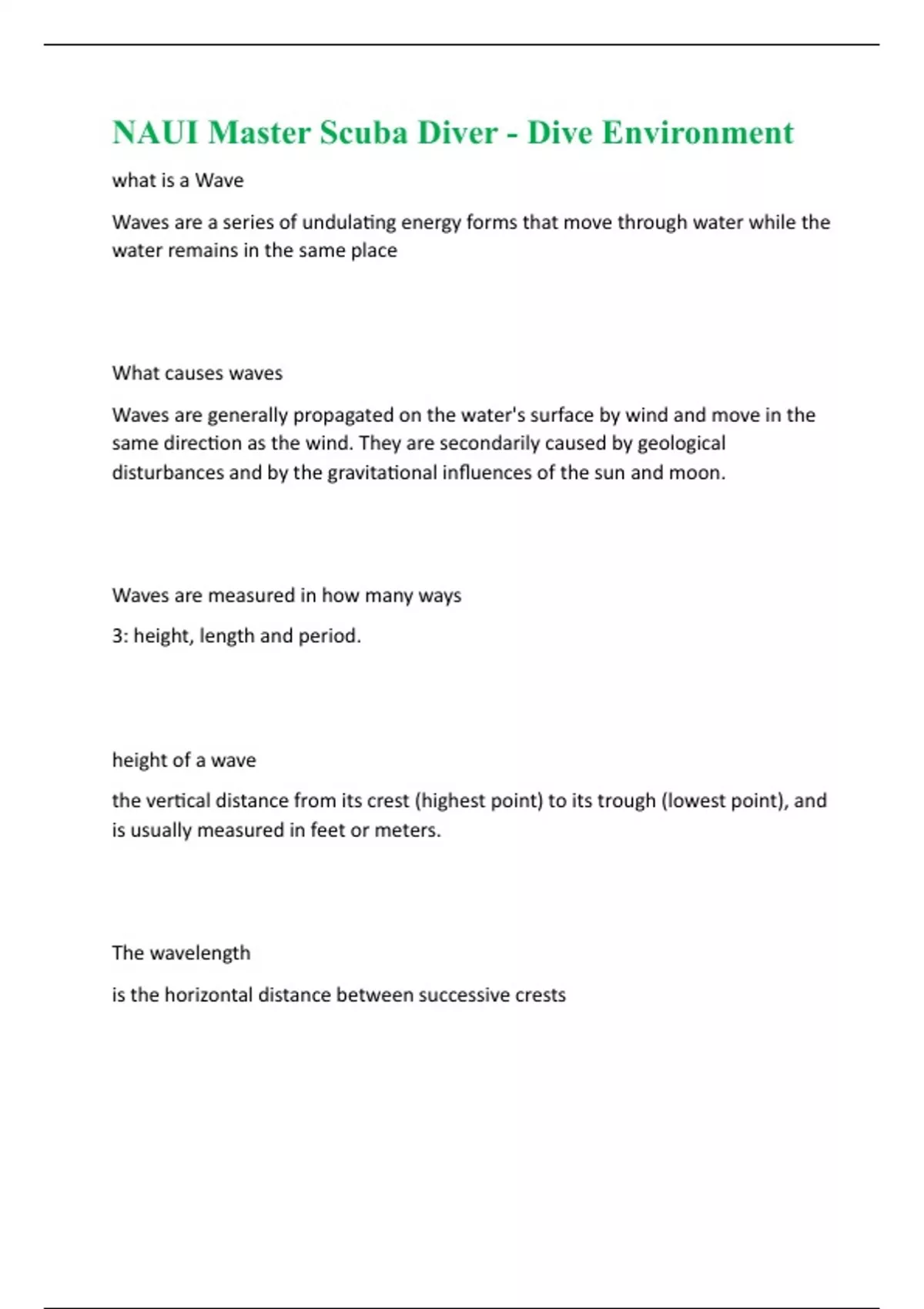 NAUI Master Scuba Diver - Dive Environment

what is a Wave

Waves are a series of undulating energy forms that move through water while the water remains in the same place

What causes waves

Waves are generally propagated on the water's surface by wind and move in the same direction as the wind. They are secondarily caused by geological disturbances and by the gravitational influences of the sun and moon.

Waves are measured in how many ways

3: height, length and period.

height of a wave

the vertical distance from its crest (highest point) to its trough (lowest point), and is usually measured in feet or meters.

The wavelength

is the horizontal distance between successive crests